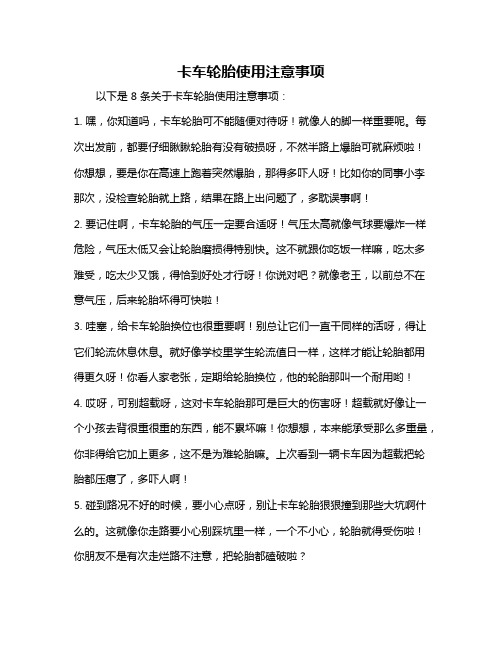 卡车轮胎使用注意事项

以下是 8 条关于卡车轮胎使用注意事项：

1. 嘿，你知道吗，卡车轮胎可不能随便对待呀！就像人的脚一样重要呢。每次出发前，都要仔细瞅瞅轮胎有没有破损呀，不然半路上爆胎可就麻烦啦！你想想，要是你在高速上跑着突然爆胎，那得多吓人呀！比如你的同事小李那次，没检查轮胎就上路，结果在路上出问题了，多耽误事啊！

2. 要记住啊，卡车轮胎的气压一定要合适呀！气压太高就像气球要爆炸一样危险，气压太低又会让轮胎磨损得特别快。这不就跟你吃饭一样嘛，吃太多难受，吃太少又饿，得恰到好处才行呀！你说对吧？就像老王，以前总不在意气压，后来轮胎坏得可快啦！

3. 哇塞，给卡车轮胎换位也很重要啊！别总让它们一直干同样的活呀，得让它们轮流休息休息。就好像学校里学生轮流值日一样，这样才能让轮胎都用得更久呀！你看人家老张，定期给轮胎换位，他的轮胎那叫一个耐用哟！

4. 哎呀，可别超载呀，这对卡车轮胎那可是巨大的伤害呀！超载就好像让一个小孩去背很重很重的东西，能不累坏嘛！你想想，本来能承受那么多重量，你非得给它加上更多，这不是为难轮胎嘛。上次看到一辆卡车因为超载把轮胎都压瘪了，多吓人啊！

5. 碰到路况不好的时候，要小心点呀，别让卡车轮胎狠狠撞到那些大坑啊什么的。这就像你走路要小心别踩坑里一样，一个不小心，轮胎就得受伤啦！你朋友不是有次走烂路不注意，把轮胎都磕破啦？